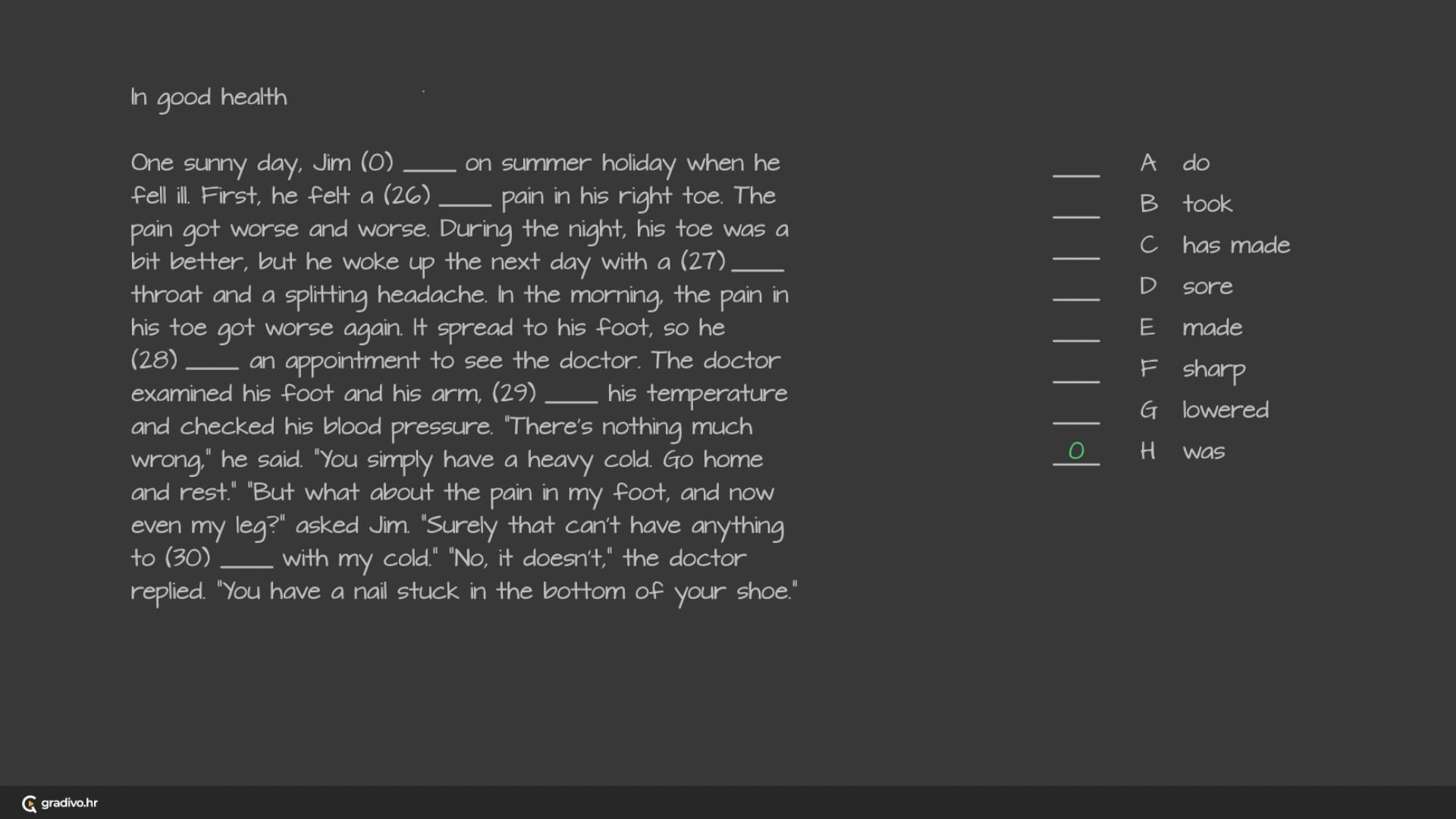 In good health

One sunny day, Jim (0) ____ on summer holiday when he fell ill. First, he felt a (26) ____ pain in his right toe. The pain got worse and worse. During the night, his toe was a bit better, but he woke up the next day with a (27) ____ throat and a splitting headache. In the morning, the pain in his toe got worse again. It spread to his foot, so he (28) ____ an appointment to see the doctor. The doctor examined his foot and his arm, (29) ____ his temperature and checked his blood pressure. "There's nothing much wrong," he said. "You simply have a heavy cold. Go home and rest." "But what about the pain in my foot, and now even my leg?" asked Jim. "Surely that can't have anything to (30) ____ with my cold." "No, it doesn't," the doctor replied. "You have a nail stuck in the bottom of your shoe."

____ A do
____ B took
____ C has made
____ D sore
____ E made
____ F sharp
____ G lowered
0 H was

gradivo.hr